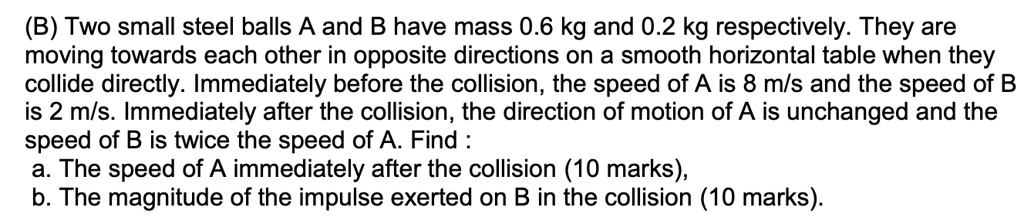 (B) Two small steel balls A and B have mass 0.6 kg and 0.2 kg respectively. They are moving towards each other in opposite directions on a smooth horizontal table when they collide directly. Immediately before the collision, the speed of A is 8 m/s and the speed of B is 2 m/s. Immediately after the collision, the direction of motion of A is unchanged and the speed of B is twice the speed of A. Find :

a. The speed of A immediately after the collision (10 marks),
b. The magnitude of the impulse exerted on B in the collision (10 marks).